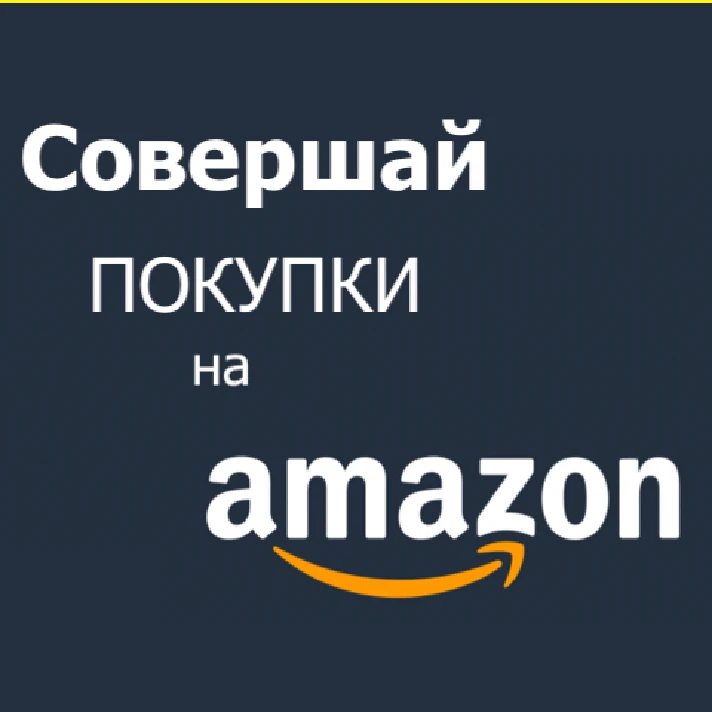 Совершай
ПОКУПКИ
на
amazon